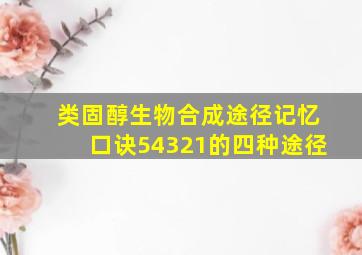 类固醇生物合成途径记忆口诀54321的四种途径